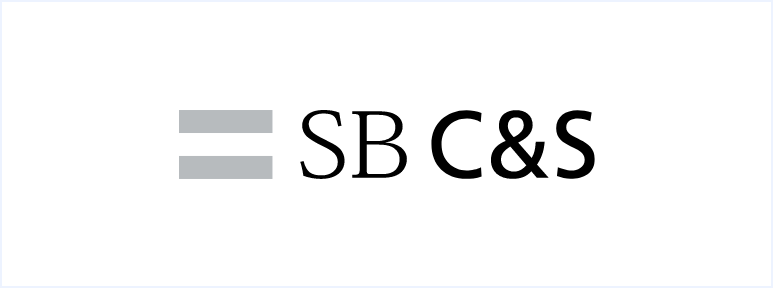 SB C&S